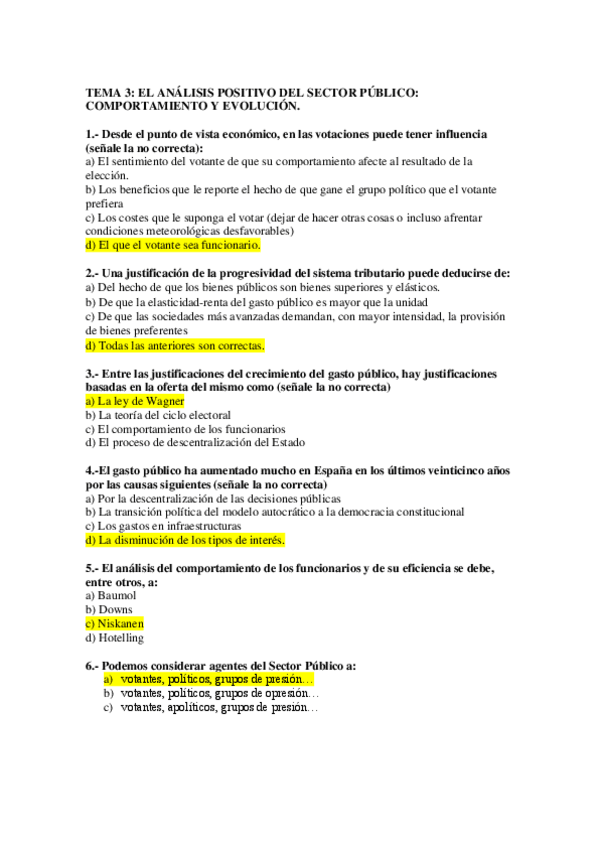 TEMA 3: EL ANÁLISIS POSITIVO DEL SECTOR PÚBLICO: COMPORTAMIENTO Y EVOLUCIÓN.

1.- Desde el punto de vista económico, en las votaciones puede tener influencia (señale la no correcta):
a) El sentimiento del votante de que su comportamiento afecte al resultado de la elección.
b) Los beneficios que le reporte el hecho de que gane el grupo político que el votante prefiera
c) Los costes que le suponga el votar (dejar de hacer otras cosas o incluso afrentar condiciones meteorológicas desfavorables)
d) El que el votante sea funcionario.

2.- Una justificación de la progresividad del sistema tributario puede deducirse de:
a) Del hecho de que los bienes públicos son bienes superiores y elásticos.
b) De que la elasticidad-renta del gasto público es mayor que la unidad
c) De que las sociedades más avanzadas demandan, con mayor intensidad, la provisión de bienes preferentes
d) Todas las anteriores son correctas.

3.- Entre las justificaciones del crecimiento del gasto público, hay justificaciones basadas en la oferta del mismo como (señale la no correcta)
a) La ley de Wagner
b) La teoría del ciclo electoral
c) El comportamiento de los funcionarios
d) El proceso de descentralización del Estado

4.-El gasto público ha aumentado mucho en España en los últimos veinticinco años por las causas siguientes (señale la no correcta)
a) Por la descentralización de las decisiones públicas
b) La transición política del modelo autocrático a la democracia constitucional
c) Los gastos en infraestructuras
d) La disminución de los tipos de interés.

5.- El análisis del comportamiento de los funcionarios y de su eficiencia se debe, entre otros, a:
a) Baumol
b) Downs
c) Niskanen
d) Hotelling

6.- Podemos considerar agentes del Sector Público a:
a) votantes, políticos, grupos de presión…
b) votantes, políticos, grupos de opresión…
c) votantes, apolíticos, grupos de presión…